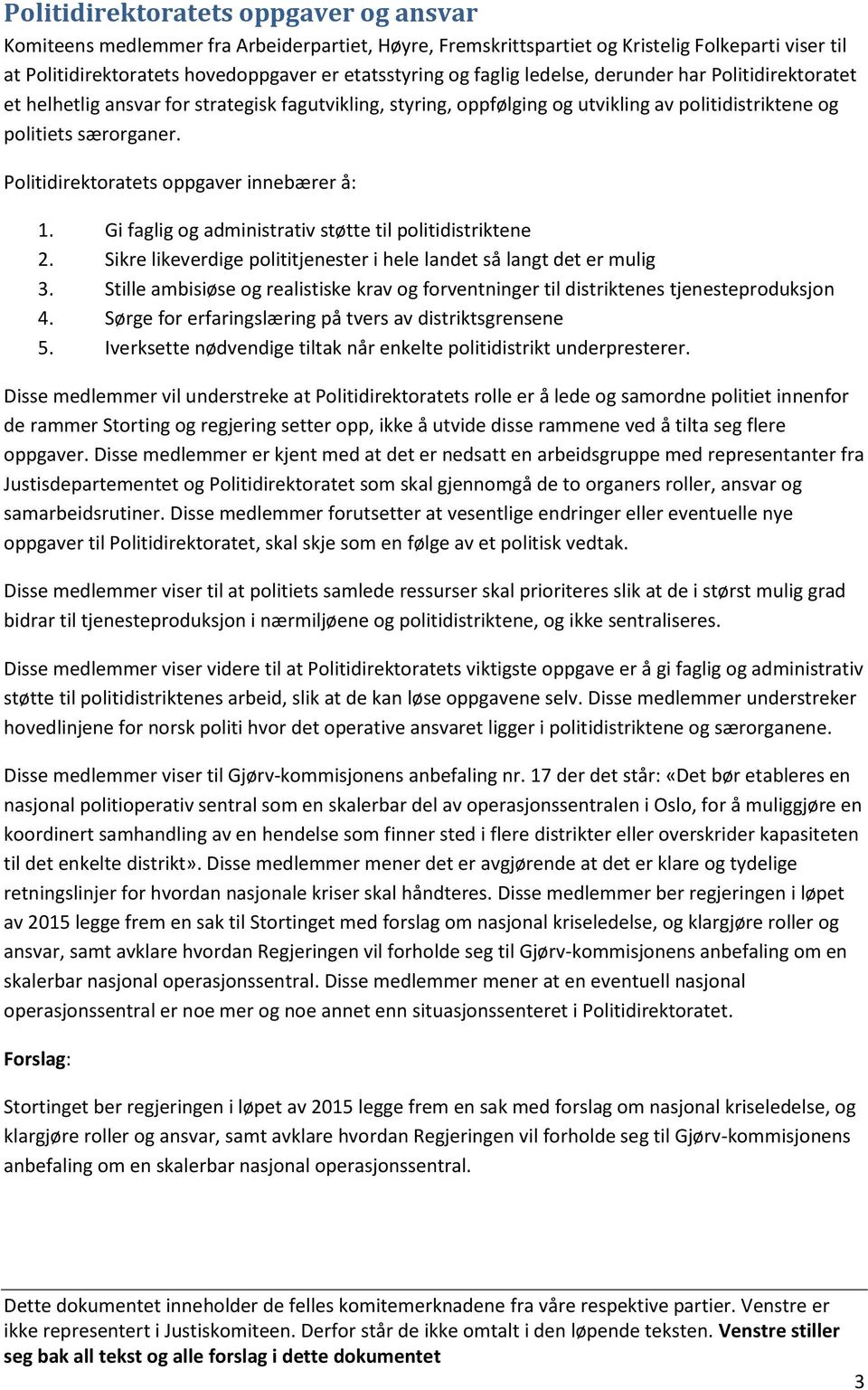 Politidirektoratets oppgaver og ansvar

Komiteens medlemmer fra Arbeiderpartiet, Høyre, Fremskrittspartiet og Kristelig Folkeparti viser til at Politidirektoratets hovedoppgaver er etatsstyring og faglig ledelse, derunder har Politidirektoratet et helhetlig ansvar for strategisk fagutvikling, styring, oppfølging og utvikling av politidistriktene og politiets særorganer.

Politidirektoratets oppgaver innebærer å:

1. Gi faglig og administrativ støtte til politidistriktene
2. Sikre likeverdige polititjenester i hele landet så langt det er mulig
3. Stille ambisiøse og realistiske krav og forventninger til distriktenes tjenesteproduksjon
4. Sørge for erfaringslæring på tvers av distriktsgrensene
5. Iverksette nødvendige tiltak når enkelte politidistrikt underpresterer.

Disse medlemmer vil understreke at Politidirektoratets rolle er å lede og samordne politiet innenfor de rammer Storting og regjering setter opp, ikke å utvide disse rammene ved å tilta seg flere oppgaver. Disse medlemmer er kjent med at det er nedsatt en arbeidsgruppe med representanter fra Justisdepartementet og Politidirektoratet som skal gjennomgå de to organers roller, ansvar og samarbeidsrutiner. Disse medlemmer forutsetter at vesentlige endringer eller eventuelle nye oppgaver til Politidirektoratet, skal skje som en følge av et politisk vedtak.

Disse medlemmer viser til at politiets samlede ressurser skal prioriteres slik at de i størst mulig grad bidrar til tjenesteproduksjon i nærmiljøene og politidistriktene, og ikke sentraliseres.

Disse medlemmer viser videre til at Politidirektoratets viktigste oppgave er å gi faglig og administrativ støtte til politidistriktenes arbeid, slik at de kan løse oppgavene selv. Disse medlemmer understreker hovedlinjene for norsk politi hvor det operative ansvaret ligger i politidistriktene og særorganene.

Disse medlemmer viser til Gjørv-kommisjonens anbefaling nr. 17 der det står: «Det bør etableres en nasjonal politioperativ sentral som en skalerbar del av operasjonssentralen i Oslo, for å muliggjøre en koordinert samhandling av en hendelse som finner sted i flere distrikter eller overskrider kapasiteten til det enkelte distrikt». Disse medlemmer mener det er avgjørende at det er klare og tydelige retningslinjer for hvordan nasjonale kriser skal håndteres. Disse medlemmer ber regjeringen i løpet av 2015 legge frem en sak til Stortinget med forslag om nasjonal kriseledelse, og klargjøre roller og ansvar, samt avklare hvordan Regjeringen vil forholde seg til Gjørv-kommisjonens anbefaling om en skalerbar nasjonal operasjonssentral. Disse medlemmer mener at en eventuell nasjonal operasjonssentral er noe mer og noe annet enn situasjonssenteret i Politidirektoratet.

Forslag:

Stortinget ber regjeringen i løpet av 2015 legge frem en sak med forslag om nasjonal kriseledelse, og klargjøre roller og ansvar, samt avklare hvordan Regjeringen vil forholde seg til Gjørv-kommisjonens anbefaling om en skalerbar nasjonal operasjonssentral.

Dette dokumentet inneholder de felles komitemerknadene fra våre respektive partier. Venstre er ikke representert i Justiskomiteen. Derfor står de ikke omtalt i den løpende teksten. Venstre stiller seg bak all tekst og alle forslag i dette dokumentet

3